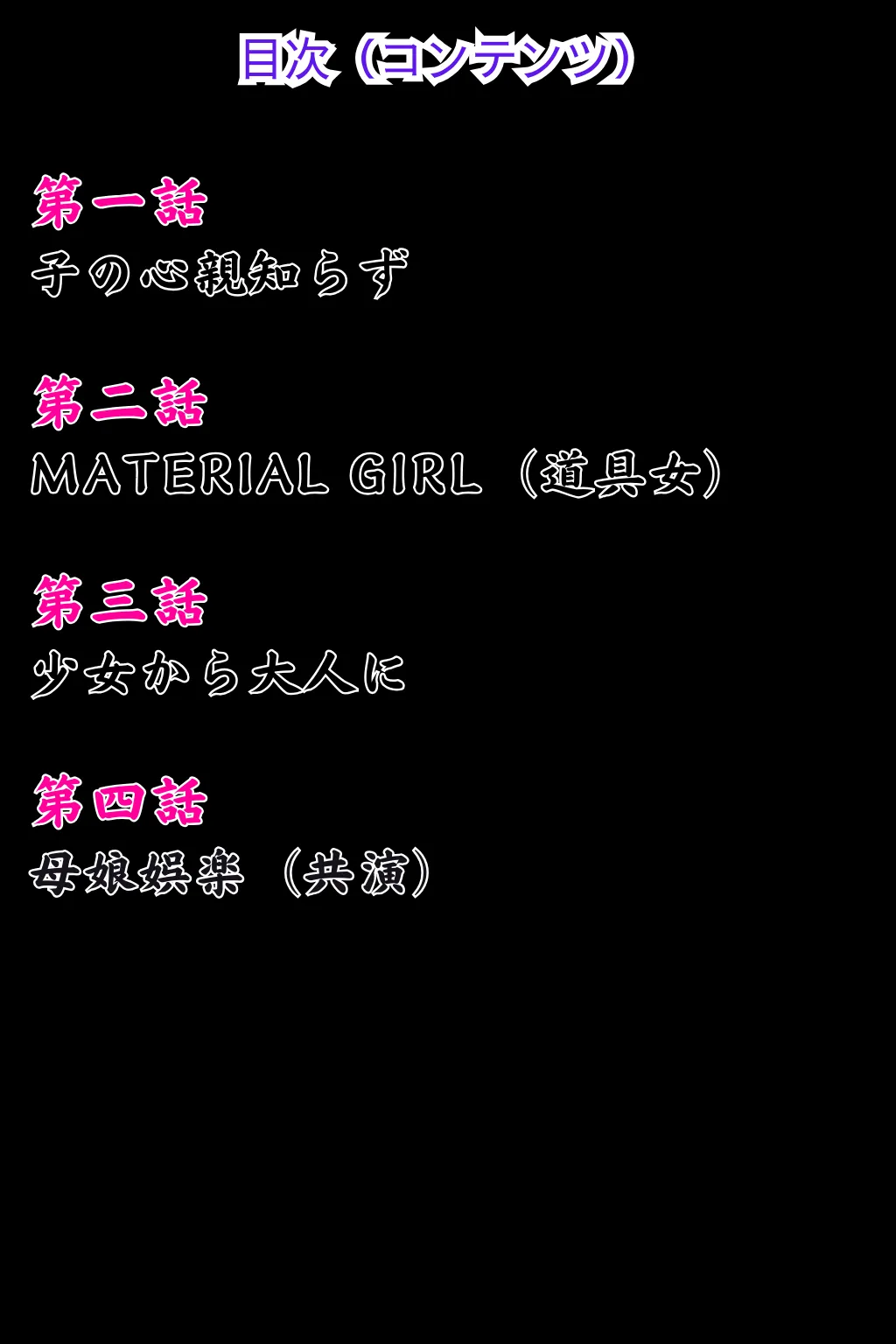 目次（コンテンツ）

第一話
子の心親知らず

第二話
MATERIAL GIRL（道具女）

第三話
少女から大人に

第四話
母娘娯楽（共演）